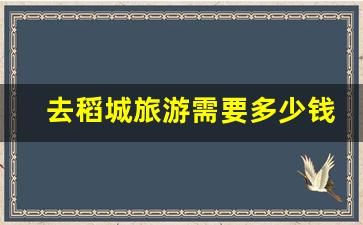 去稻城旅游需要多少钱